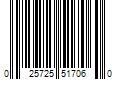 0 25725 51706 0